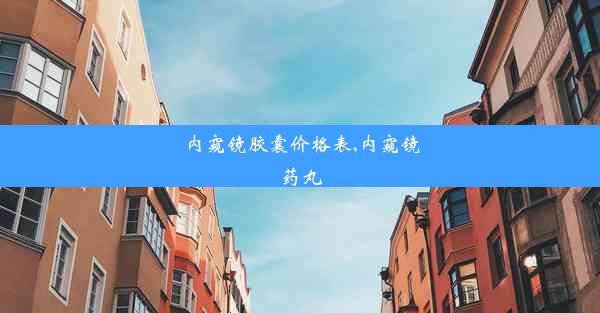 内窥镜胶囊价格表,内窥镜药丸